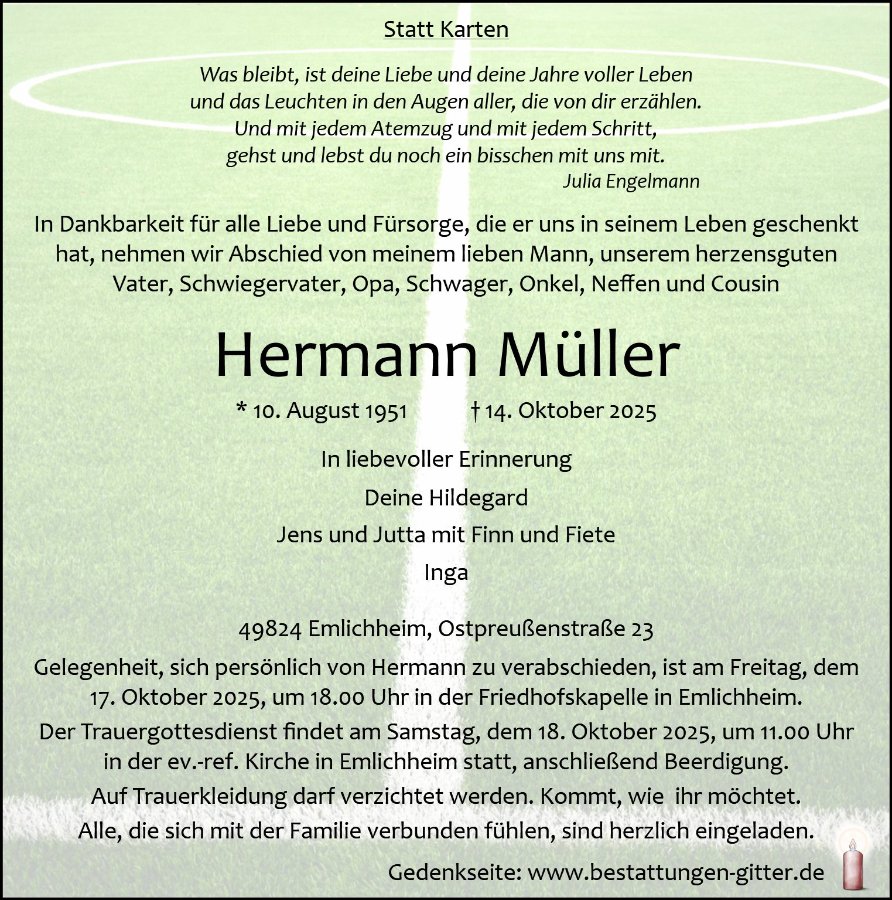 Statt Karten

Was bleibt, ist deine Liebe und deine Jahre voller Leben
und das Leuchten in den Augen aller, die von dir erzählen.
Und mit jedem Atemzug und mit jedem Schritt,
gehst und lebst du noch ein bisschen mit uns mit.
Julia Engelmann

In Dankbarkeit für alle Liebe und Fürsorge, die er uns in seinem Leben geschenkt hat, nehmen wir Abschied von meinem lieben Mann, unserem herzensguten Vater, Schwiegervater, Opa, Schwager, Onkel, Neffen und Cousin

Hermann Müller

* 10. August 1951 † 14. Oktober 2025

In liebevoller Erinnerung

Deine Hildegard

Jens und Jutta mit Finn und Fiete

Inga

49824 Emlichheim, Ostpreußenstraße 23

Gelegenheit, sich persönlich von Hermann zu verabschieden, ist am Freitag, dem 17. Oktober 2025, um 18.00 Uhr in der Friedhofskapelle in Emlichheim.

Der Trauergottesdienst findet am Samstag, dem 18. Oktober 2025, um 11.00 Uhr in der ev.-ref. Kirche in Emlichheim statt, anschließend Beerdigung.

Auf Trauerkleidung darf verzichtet werden. Kommt, wie ihr möchtet.

Alle, die sich mit der Familie verbunden fühlen, sind herzlich eingeladen.

Gedenkseite: www.bestattungen-gitter.de